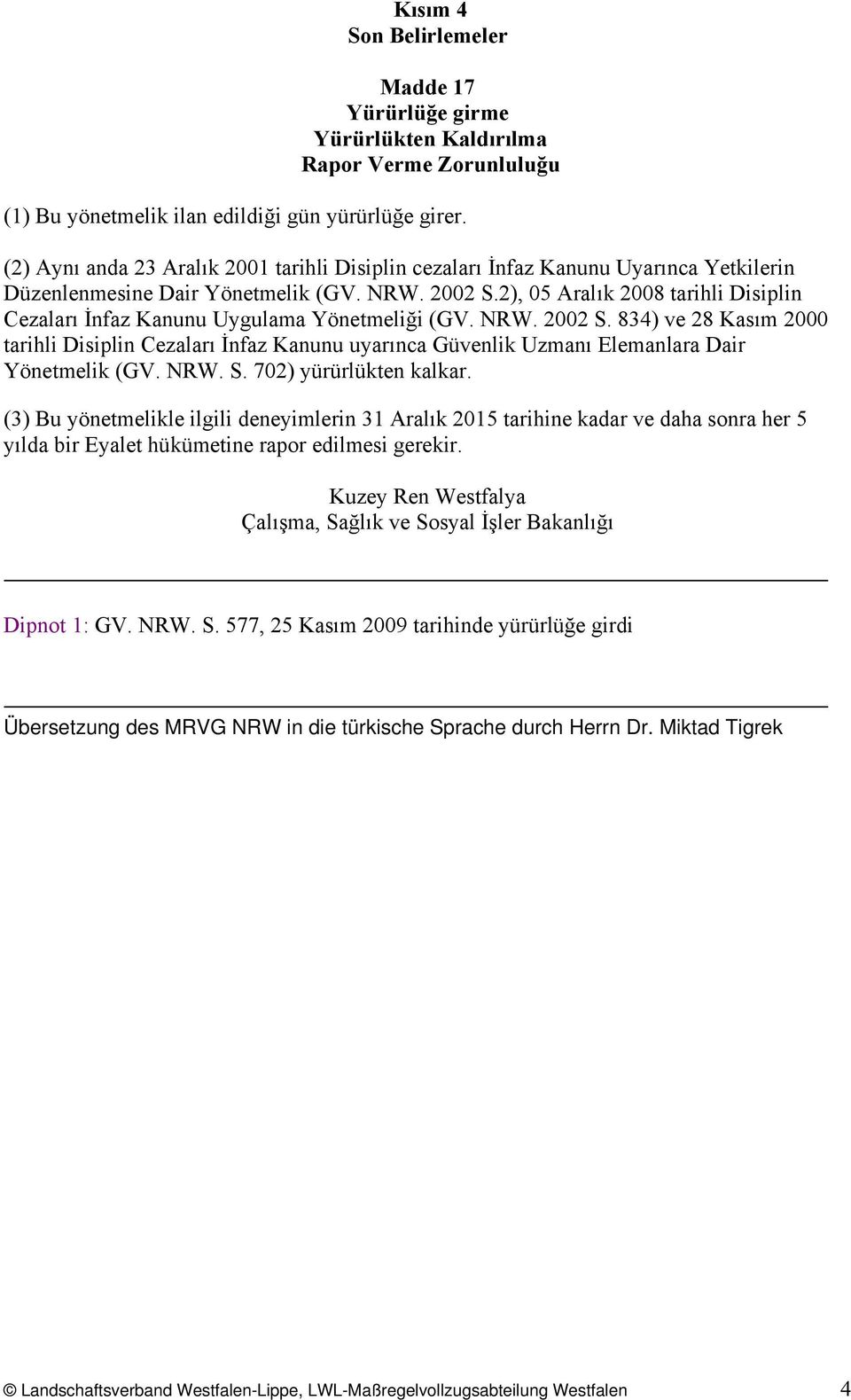 Kısım 4
Son Belirlemeler

Madde 17
Yürürlüğe girme
Yürürlükten Kaldırılma
Rapor Verme Zorunluluğu

(1) Bu yönetmelik ilan edildiği gün yürürlüğe girer.

(2) Aynı anda 23 Aralık 2001 tarihli Disiplin cezaları İnfaz Kanunu Uyarınca Yetkilerin Düzenlenmesine Dair Yönetmelik (GV. NRW. 2002 S.2), 05 Aralık 2008 tarihli Disiplin Cezaları İnfaz Kanunu Uygulama Yönetmeliği (GV. NRW. 2002 S. 834) ve 28 Kasım 2000 tarihli Disiplin Cezaları İnfaz Kanunu uyarınca Güvenlik Uzmanı Elemanlara Dair Yönetmelik (GV. NRW. S. 702) yürürlükten kalkar.

(3) Bu yönetmelikle ilgili deneyimlerin 31 Aralık 2015 tarihine kadar ve daha sonra her 5 yılda bir Eyalet hükümetine rapor edilmesi gerekir.

Kuzey Ren Westfalya
Çalışma, Sağlık ve Sosyal İşler Bakanlığı

Dipnot 1: GV. NRW. S. 577, 25 Kasım 2009 tarihinde yürürlüğe girdi

Übersetzung des MRVG NRW in die türkische Sprache durch Herrn Dr. Miktad Tigrek

© Landschaftsverband Westfalen-Lippe, LWL-Maßregelvollzugsabteilung Westfalen 4